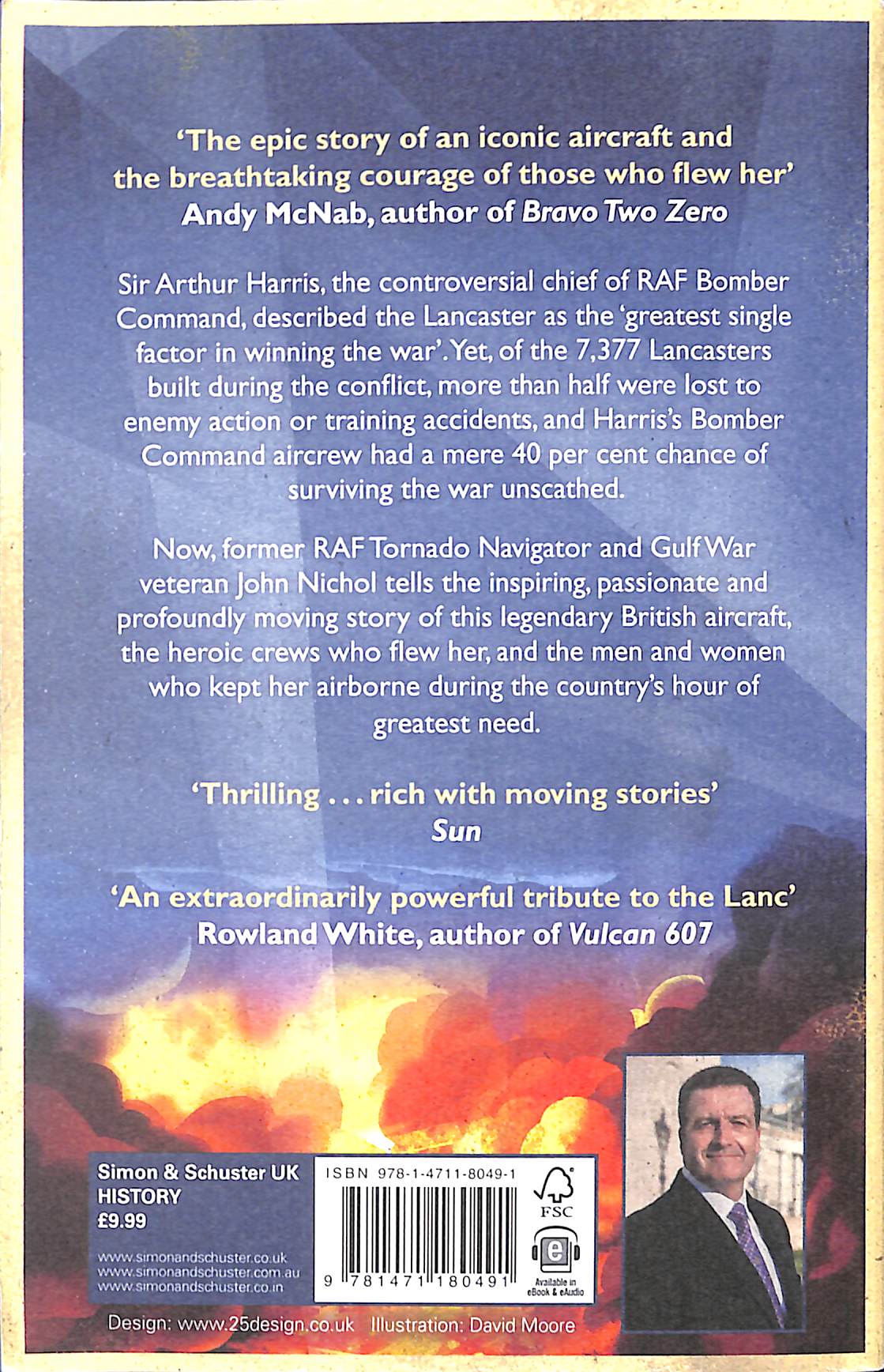 'The epic story of an iconic aircraft and the breathtaking courage of those who flew her'
Andy McNab, author of Bravo Two Zero

Sir Arthur Harris, the controversial chief of RAF Bomber Command, described the Lancaster as the 'greatest single factor in winning the war'. Yet, of the 7,377 Lancasters built during the conflict, more than half were lost to enemy action or training accidents, and Harris's Bomber Command aircrew had a mere 40 per cent chance of surviving the war unscathed.

Now, former RAF Tornado Navigator and Gulf War veteran John Nichol tells the inspiring, passionate and profoundly moving story of this legendary British aircraft, the heroic crews who flew her, and the men and women who kept her airborne during the country's hour of greatest need.

'Thrilling . . . rich with moving stories'
Sun

'An extraordinarily powerful tribute to the Lanc'
Rowland White, author of Vulcan 607

Simon & Schuster UK
HISTORY
£9.99

www.simonandschuster.co.uk
www.simonandschuster.com.au
www.simonandschuster.co.in

ISBN 978-1-4711-8049-1

9 781471 180491

FSC

Available in eBook & eAudio

Design: www.25design.co.uk Illustration: David Moore